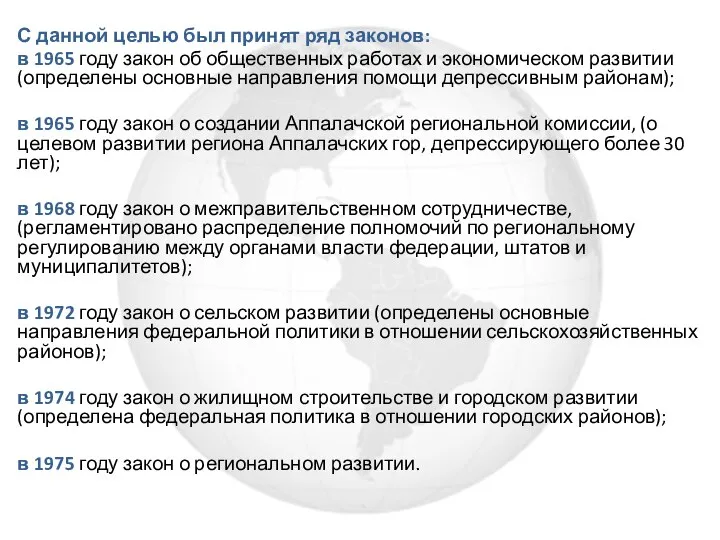 С данной целью был принят ряд законов:
в 1965 году закон об общественных работах и экономическом развитии (определены основные направления помощи депрессивным районам);

в 1965 году закон о создании Аппалачской региональной комиссии, (о целевом развитии региона Аппалачских гор, депрессирующего более 30 лет);

в 1968 году закон о межправительственном сотрудничестве, (регламентировано распределение полномочий по региональному регулированию между органами власти федерации, штатов и муниципалитетов);

в 1972 году закон о сельском развитии (определены основные направления федеральной политики в отношении сельскохозяйственных районов);

в 1974 году закон о жилищном строительстве и городском развитии (определена федеральная политика в отношении городских районов);

в 1975 году закон о региональном развитии.